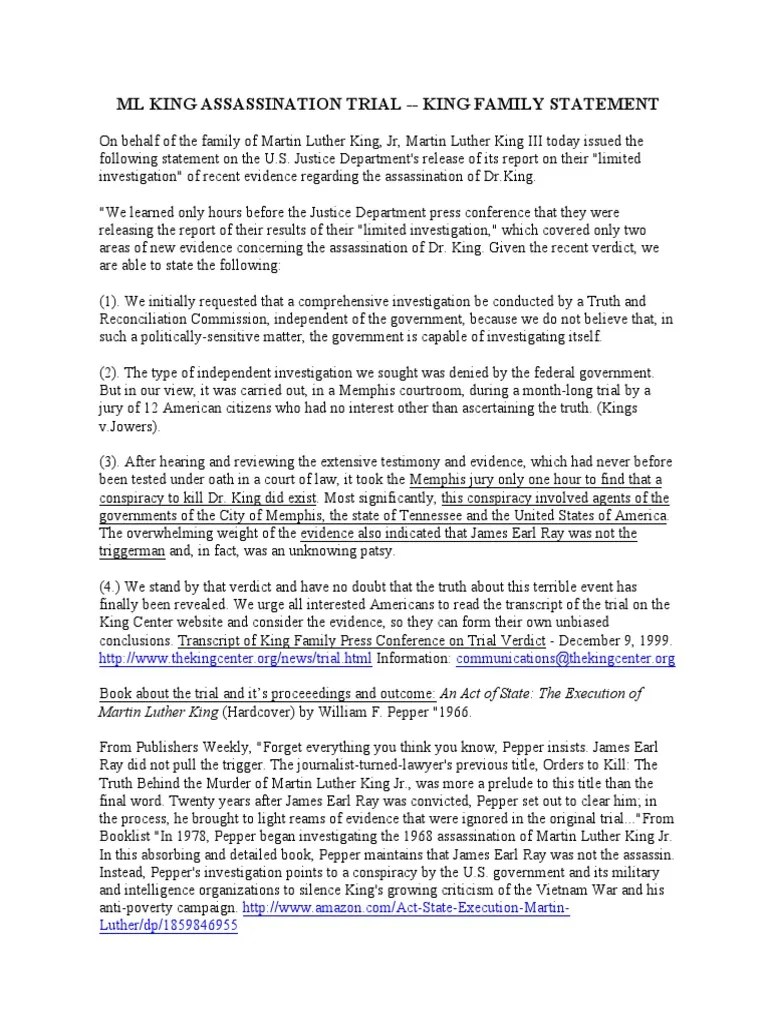 ML KING ASSASSINATION TRIAL -- KING FAMILY STATEMENT

On behalf of the family of Martin Luther King, Jr, Martin Luther King III today issued the following statement on the U.S. Justice Department's release of its report on their "limited investigation" of recent evidence regarding the assassination of Dr.King.

"We learned only hours before the Justice Department press conference that they were releasing the report of their results of their "limited investigation," which covered only two areas of new evidence concerning the assassination of Dr. King. Given the recent verdict, we are able to state the following:

(1). We initially requested that a comprehensive investigation be conducted by a Truth and Reconciliation Commission, independent of the government, because we do not believe that, in such a politically-sensitive matter, the government is capable of investigating itself.

(2). The type of independent investigation we sought was denied by the federal government. But in our view, it was carried out, in a Memphis courtroom, during a month-long trial by a jury of 12 American citizens who had no interest other than ascertaining the truth. (Kings v.Jowers).

(3). After hearing and reviewing the extensive testimony and evidence, which had never before been tested under oath in a court of law, it took the Memphis jury only one hour to find that a conspiracy to kill Dr. King did exist. Most significantly, this conspiracy involved agents of the governments of the City of Memphis, the state of Tennessee and the United States of America. The overwhelming weight of the evidence also indicated that James Earl Ray was not the triggerman and, in fact, was an unknowing patsy.

(4.) We stand by that verdict and have no doubt that the truth about this terrible event has finally been revealed. We urge all interested Americans to read the transcript of the trial on the King Center website and consider the evidence, so they can form their own unbiased conclusions. Transcript of King Family Press Conference on Trial Verdict - December 9, 1999. http://www.thekingcenter.org/news/trial.html Information: communications@thekingcenter.org

Book about the trial and it's proceeedings and outcome: An Act of State: The Execution of Martin Luther King (Hardcover) by William F. Pepper "1966.

From Publishers Weekly, "Forget everything you think you know, Pepper insists. James Earl Ray did not pull the trigger. The journalist-turned-lawyer's previous title, Orders to Kill: The Truth Behind the Murder of Martin Luther King Jr., was more a prelude to this title than the final word. Twenty years after James Earl Ray was convicted, Pepper set out to clear him; in the process, he brought to light reams of evidence that were ignored in the original trial..."From Booklist "In 1978, Pepper began investigating the 1968 assassination of Martin Luther King Jr. In this absorbing and detailed book, Pepper maintains that James Earl Ray was not the assassin. Instead, Pepper's investigation points to a conspiracy by the U.S. government and its military and intelligence organizations to silence King's growing criticism of the Vietnam War and his anti-poverty campaign. http://www.amazon.com/Act-State-Execution-Martin-Luther/dp/1859846955